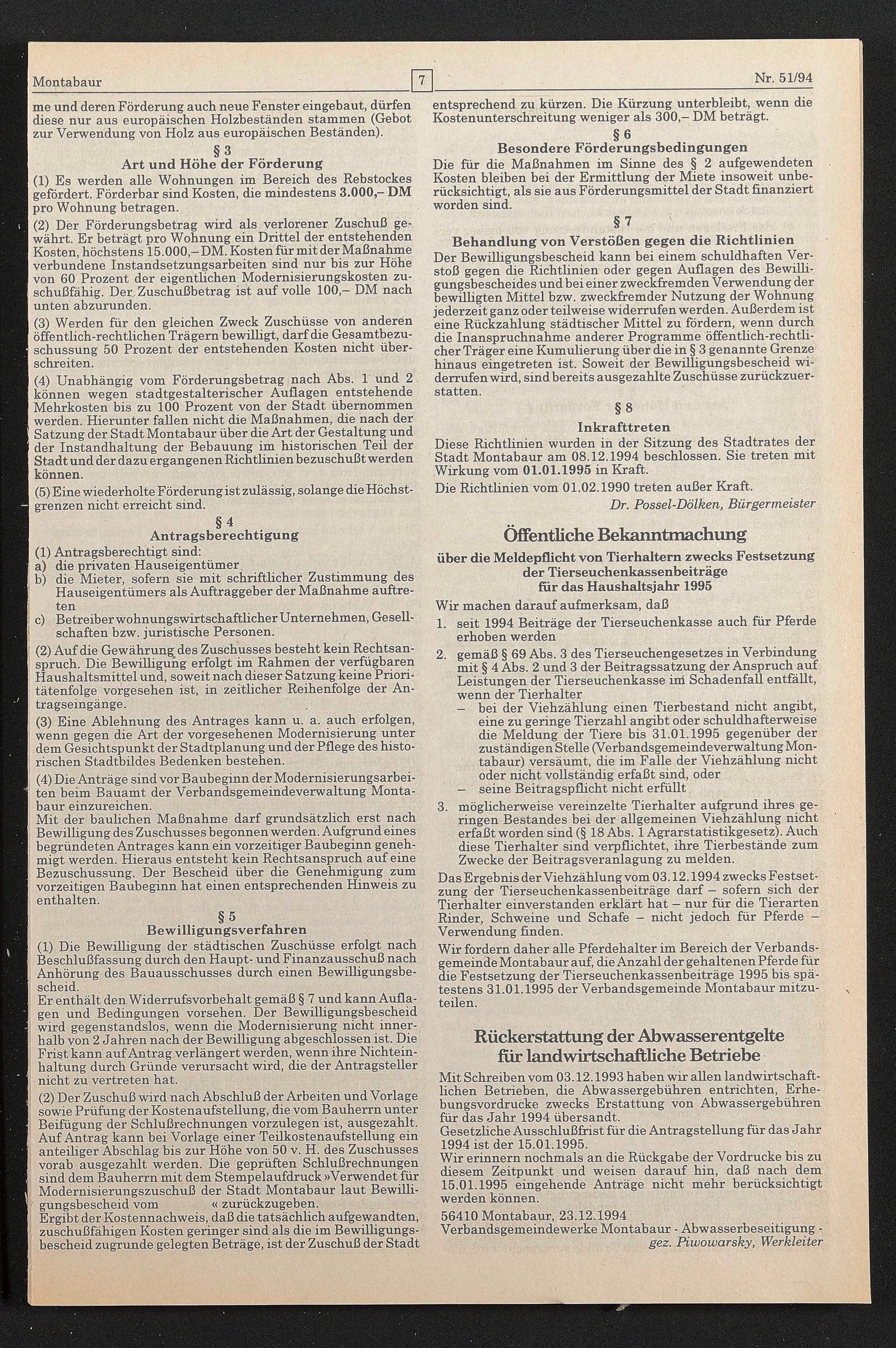 Montabaur

7

Nr. 51/94

me und deren Förderung auch neue Fenster eingebaut, dürfen diese nur aus europäischen Holzbeständen stammen (Gebot zur Verwendung von Holz aus europäischen Beständen).

§ 3
Art und Höhe der Förderung

(1) Es werden alle Wohnungen im Bereich des Rebstockes gefördert. Förderbar sind Kosten, die mindestens 3.000,– DM pro Wohnung betragen.

(2) Der Förderungsbetrag wird als verlorener Zuschuß gewährt. Er beträgt pro Wohnung ein Drittel der entstehenden Kosten, höchstens 15.000,– DM. Kosten für mit der Maßnahme verbundene Instandsetzungsarbeiten sind nur bis zur Höhe von 60 Prozent der eigentlichen Modernisierungskosten zuschußfähig. Der Zuschußbetrag ist auf volle 100,– DM nach unten abzurunden.

(3) Werden für den gleichen Zweck Zuschüsse von anderen öffentlich-rechtlichen Trägern bewilligt, darf die Gesamtbezuschussung 50 Prozent der entstehenden Kosten nicht überschreiten.

(4) Unabhängig vom Förderungsbetrag nach Abs. 1 und 2 können wegen stadtgestalterischer Auflagen entstehende Mehrkosten bis zu 100 Prozent von der Stadt übernommen werden. Hierunter fallen nicht die Maßnahmen, die nach der Satzung der Stadt Montabaur über die Art der Gestaltung und der Instandhaltung der Bebauung im historischen Teil der Stadt und der dazu ergangenen Richtlinien bezuschußt werden können.

(5) Eine wiederholte Förderung ist zulässig, solange die Höchstgrenzen nicht erreicht sind.

§ 4
Antragsberechtigung

(1) Antragsberechtigt sind:
a) die privaten Hauseigentümer
b) die Mieter, sofern sie mit schriftlicher Zustimmung des Hauseigentümers als Auftraggeber der Maßnahme auftreten
c) Betreiber wohnungswirtschaftlicher Unternehmen, Gesellschaften bzw. juristische Personen.

(2) Auf die Gewährung des Zuschusses besteht kein Rechtsanspruch. Die Bewilligung erfolgt im Rahmen der verfügbaren Haushaltsmittel und, soweit nach dieser Satzung keine Prioritätenfolge vorgesehen ist, in zeitlicher Reihenfolge der Antragseingänge.

(3) Eine Ablehnung des Antrages kann u. a. auch erfolgen, wenn gegen die Art der vorgesehenen Modernisierung unter dem Gesichtspunkt der Stadtplanung und der Pflege des historischen Stadtbildes Bedenken bestehen.

(4) Die Anträge sind vor Baubeginn der Modernisierungsarbeiten beim Bauamt der Verbandsgemeindeverwaltung Montabaur einzureichen.
Mit der baulichen Maßnahme darf grundsätzlich erst nach Bewilligung des Zuschusses begonnen werden. Aufgrund eines begründeten Antrages kann ein vorzeitiger Baubeginn genehmigt werden. Hieraus entsteht kein Rechtsanspruch auf eine Bezuschussung. Der Bescheid über die Genehmigung zum vorzeitigen Baubeginn hat einen entsprechenden Hinweis zu enthalten.

§ 5
Bewilligungsverfahren

(1) Die Bewilligung der städtischen Zuschüsse erfolgt nach Beschlußfassung durch den Haupt- und Finanzausschuß nach Anhörung des Bauausschusses durch einen Bewilligungsbescheid.
Er enthält den Widerrufsvorbehalt gemäß § 7 und kann Auflagen und Bedingungen vorsehen. Der Bewilligungsbescheid wird gegenstandslos, wenn die Modernisierung nicht innerhalb von 2 Jahren nach der Bewilligung abgeschlossen ist. Die Frist kann auf Antrag verlängert werden, wenn ihre Nichteinhaltung durch Gründe verursacht wird, die der Antragsteller nicht zu vertreten hat.

(2) Der Zuschuß wird nach Abschluß der Arbeiten und Vorlage sowie Prüfung der Kostenaufstellung, die vom Bauherrn unter Beifügung der Schlußrechnungen vorzulegen ist, ausgezahlt. Auf Antrag kann bei Vorlage einer Teilkostenaufstellung ein anteiliger Abschlag bis zur Höhe von 50 v. H. des Zuschusses vorab ausgezahlt werden. Die geprüften Schlußrechnungen sind dem Bauherrn mit dem Stempelaufdruck »Verwendet für Modernisierungszuschuß der Stadt Montabaur laut Bewilligungsbescheid vom « zurückzugeben.
Ergibt der Kostennachweis, daß die tatsächlich aufgewandten, zuschußfähigen Kosten geringer sind als die im Bewilligungsbescheid zugrunde gelegten Beträge, ist der Zuschuß der Stadt entsprechend zu kürzen. Die Kürzung unterbleibt, wenn die Kostenunterschreitung weniger als 300,– DM beträgt.

§ 6
Besondere Förderungsbedingungen

Die für die Maßnahmen im Sinne des § 2 aufgewendeten Kosten bleiben bei der Ermittlung der Miete insoweit unberücksichtigt, als sie aus Förderungsmittel der Stadt finanziert worden sind.

§ 7
Behandlung von Verstößen gegen die Richtlinien

Der Bewilligungsbescheid kann bei einem schuldhaften Verstoß gegen die Richtlinien oder gegen Auflagen des Bewilligungsbescheides und bei einer zweckfremden Verwendung der bewilligten Mittel bzw. zweckfremder Nutzung der Wohnung jederzeit ganz oder teilweise widerrufen werden. Außerdem ist eine Rückzahlung städtischer Mittel zu fördern, wenn durch die Inanspruchnahme anderer Programme öffentlich-rechtlicher Träger eine Kumulierung über die in § 3 genannte Grenze hinaus eingetreten ist. Soweit der Bewilligungsbescheid widerrufen wird, sind bereits ausgezahlte Zuschüsse zurückzuerstatten.

§ 8
Inkrafttreten

Diese Richtlinien wurden in der Sitzung des Stadtrates der Stadt Montabaur am 08.12.1994 beschlossen. Sie treten mit Wirkung vom 01.01.1995 in Kraft.
Die Richtlinien vom 01.02.1990 treten außer Kraft.

Dr. Possel-Dölken, Bürgermeister

Öffentliche Bekanntmachung

über die Meldepflicht von Tierhaltern zwecks Festsetzung der Tierseuchenkassenbeiträge für das Haushaltsjahr 1995

Wir machen darauf aufmerksam, daß
1. seit 1994 Beiträge der Tierseuchenkasse auch für Pferde erhoben werden
2. gemäß § 69 Abs. 3 des Tierseuchengesetzes in Verbindung mit § 4 Abs. 2 und 3 der Beitragssatzung der Anspruch auf Leistungen der Tierseuchenkasse im Schadenfall entfällt, wenn der Tierhalter
– bei der Viehzählung einen Tierbestand nicht angibt, eine zu geringe Tierzahl angibt oder schuldhafterweise die Meldung der Tiere bis 31.01.1995 gegenüber der zuständigen Stelle (Verbandsgemeindeverwaltung Montabaur) versäumt, die im Falle der Viehzählung nicht oder nicht vollständig erfaßt sind, oder
– seine Beitragspflicht nicht erfüllt
3. möglicherweise vereinzelte Tierhalter aufgrund ihres geringen Bestandes bei der allgemeinen Viehzählung nicht erfaßt worden sind (§ 18 Abs. 1 Agrarstatistikgesetz). Auch diese Tierhalter sind verpflichtet, ihre Tierbestände zum Zwecke der Beitragsveranlagung zu melden.

Das Ergebnis der Viehzählung vom 03.12.1994 zwecks Festsetzung der Tierseuchenkassenbeiträge darf – sofern sich der Tierhalter einverstanden erklärt hat – nur für die Tierarten Rinder, Schweine und Schafe – nicht jedoch für Pferde – Verwendung finden.

Wir fordern daher alle Pferdehalter im Bereich der Verbandsgemeinde Montabaur auf, die Anzahl der gehaltenen Pferde für die Festsetzung der Tierseuchenkassenbeiträge 1995 bis spätestens 31.01.1995 der Verbandsgemeinde Montabaur mitzuteilen.

Rückerstattung der Abwasserentgelte für landwirtschaftliche Betriebe

Mit Schreiben vom 03.12.1993 haben wir allen landwirtschaftlichen Betrieben, die Abwassergebühren entrichten, Erhebungsvordrucke zwecks Erstattung von Abwassergebühren für das Jahr 1994 übersandt.
Gesetzliche Ausschlußfrist für die Antragstellung für das Jahr 1994 ist der 15.01.1995.
Wir erinnern nochmals an die Rückgabe der Vordrucke bis zu diesem Zeitpunkt und weisen darauf hin, daß nach dem 15.01.1995 eingehende Anträge nicht mehr berücksichtigt werden können.

56410 Montabaur, 23.12.1994
Verbandsgemeindewerke Montabaur - Abwasserbeseitigung -
gez. Piwowarsky, Werkleiter